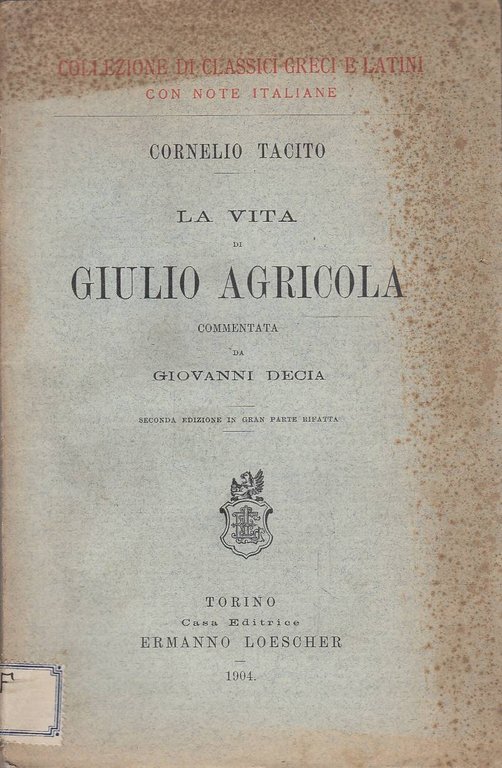 COLLEZIONE DI CLASSICI GRECI E LATINI
CON NOTE ITALIANE

CORNELIO TACITO

LA VITA
DI
GIULIO AGRICOLA
COMMENTATA
DA
GIOVANNI DECIA

SECONDA EDIZIONE IN GRAN PARTE RIFATTA

TORINO
Casa Editrice
ERMANNO LOESCHER
1904.

F